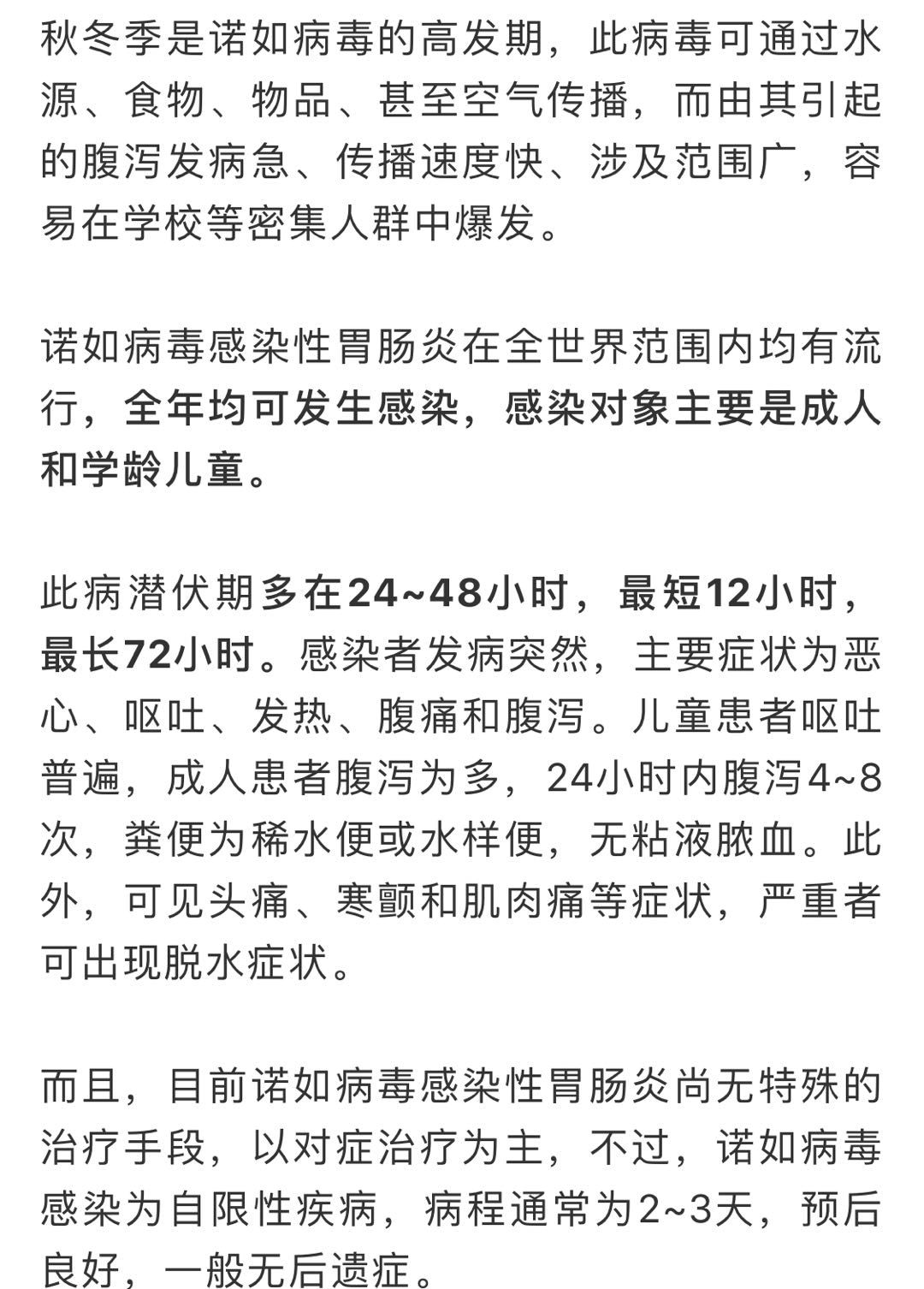 秋冬季是诺如病毒的高发期，此病毒可通过水源、食物、物品、甚至空气传播，而由其引起的腹泻发病急、传播速度快、涉及范围广，容易在学校等密集人群中爆发。

诺如病毒感染性胃肠炎在全世界范围内均有流行，全年均可发生感染，感染对象主要是成人和学龄儿童。

此病潜伏期多在24~48小时，最短12小时，最长72小时。感染者发病突然，主要症状为恶心、呕吐、发热、腹痛和腹泻。儿童患者呕吐普遍，成人患者腹泻为多，24小时内腹泻4~8次，粪便为稀水便或水样便，无粘液脓血。此外，可见头痛、寒颤和肌肉痛等症状，严重者可出现脱水症状。

而且，目前诺如病毒感染性胃肠炎尚无特殊的治疗手段，以对症治疗为主，不过，诺如病毒感染为自限性疾病，病程通常为2~3天，预后良好，一般无后遗症。